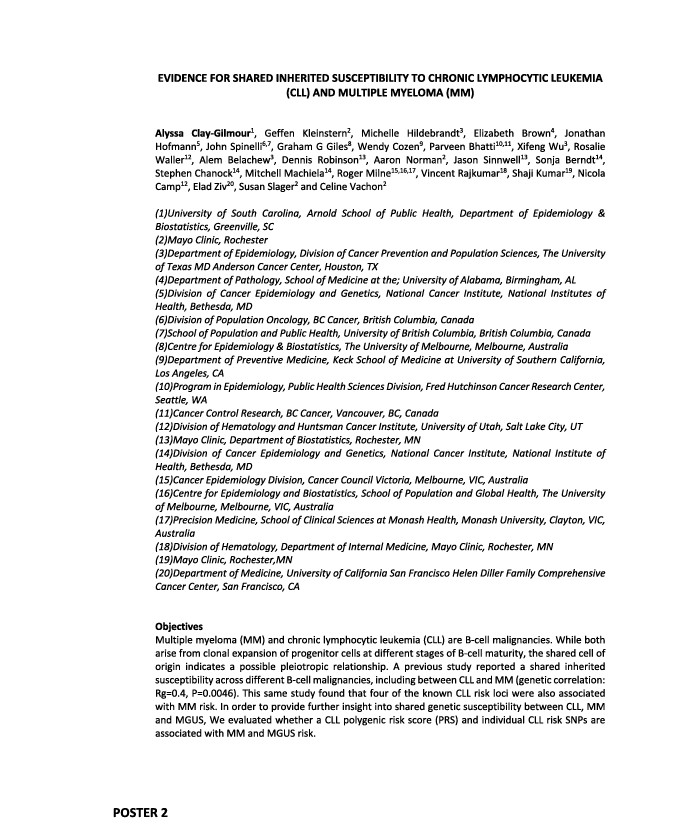 EVIDENCE FOR SHARED INHERITED SUSCEPTIBILITY TO CHRONIC LYMPHOCYTIC LEUKEMIA (CLL) AND MULTIPLE MYELOMA (MM)

Alyssa Clay-Gilmour$^{1}$, Geffen Kleinstern$^{2}$, Michelle Hildebrandt$^{3}$, Elizabeth Brown$^{4}$, Jonathan Hofmann$^{5}$, John Spinelli$^{6,7}$, Graham G Giles$^{8}$, Wendy Cozen$^{9}$, Parveen Bhatti$^{10,11}$, Xifeng Wu$^{3}$, Rosalie Waller$^{12}$, Alem Belachew$^{3}$, Dennis Robinson$^{13}$, Aaron Norman$^{2}$, Jason Sinnwell$^{13}$, Sonja Berndt$^{14}$, Stephen Chanock$^{14}$, Mitchell Machiela$^{14}$, Roger Milne$^{15,16,17}$, Vincent Rajkumar$^{18}$, Shaji Kumar$^{19}$, Nicola Camp$^{12}$, Elad Ziv$^{20}$, Susan Slager$^{2}$ and Celine Vachon$^{2}$

(1)University of South Carolina, Arnold School of Public Health, Department of Epidemiology & Biostatistics, Greenville, SC
(2)Mayo Clinic, Rochester
(3)Department of Epidemiology, Division of Cancer Prevention and Population Sciences, The University of Texas MD Anderson Cancer Center, Houston, TX
(4)Department of Pathology, School of Medicine at the; University of Alabama, Birmingham, AL
(5)Division of Cancer Epidemiology and Genetics, National Cancer Institute, National Institutes of Health, Bethesda, MD
(6)Division of Population Oncology, BC Cancer, British Columbia, Canada
(7)School of Population and Public Health, University of British Columbia, British Columbia, Canada
(8)Centre for Epidemiology & Biostatistics, The University of Melbourne, Melbourne, Australia
(9)Department of Preventive Medicine, Keck School of Medicine at University of Southern California, Los Angeles, CA
(10)Program in Epidemiology, Public Health Sciences Division, Fred Hutchinson Cancer Research Center, Seattle, WA
(11)Cancer Control Research, BC Cancer, Vancouver, BC, Canada
(12)Division of Hematology and Huntsman Cancer Institute, University of Utah, Salt Lake City, UT
(13)Mayo Clinic, Department of Biostatistics, Rochester, MN
(14)Division of Cancer Epidemiology and Genetics, National Cancer Institute, National Institute of Health, Bethesda, MD
(15)Cancer Epidemiology Division, Cancer Council Victoria, Melbourne, VIC, Australia
(16)Centre for Epidemiology and Biostatistics, School of Population and Global Health, The University of Melbourne, Melbourne, VIC, Australia
(17)Precision Medicine, School of Clinical Sciences at Monash Health, Monash University, Clayton, VIC, Australia
(18)Division of Hematology, Department of Internal Medicine, Mayo Clinic, Rochester, MN
(19)Mayo Clinic, Rochester,MN
(20)Department of Medicine, University of California San Francisco Helen Diller Family Comprehensive Cancer Center, San Francisco, CA

Objectives
Multiple myeloma (MM) and chronic lymphocytic leukemia (CLL) are B-cell malignancies. While both arise from clonal expansion of progenitor cells at different stages of B-cell maturity, the shared cell of origin indicates a possible pleiotropic relationship. A previous study reported a shared inherited susceptibility across different B-cell malignancies, including between CLL and MM (genetic correlation: Rg=0.4, P=0.0046). This same study found that four of the known CLL risk loci were also associated with MM risk. In order to provide further insight into shared genetic susceptibility between CLL, MM and MGUS, We evaluated whether a CLL polygenic risk score (PRS) and individual CLL risk SNPs are associated with MM and MGUS risk.

POSTER 2